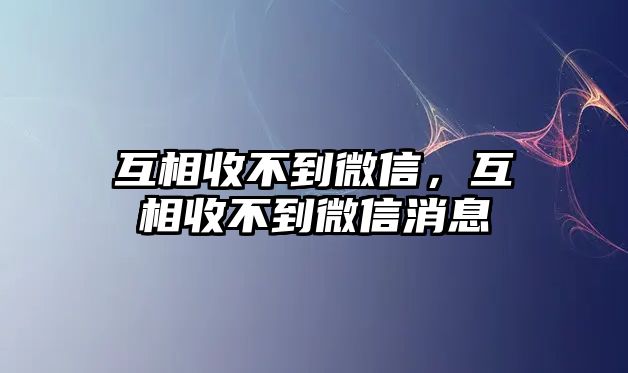 互相收不到微信，互相收不到微信消息